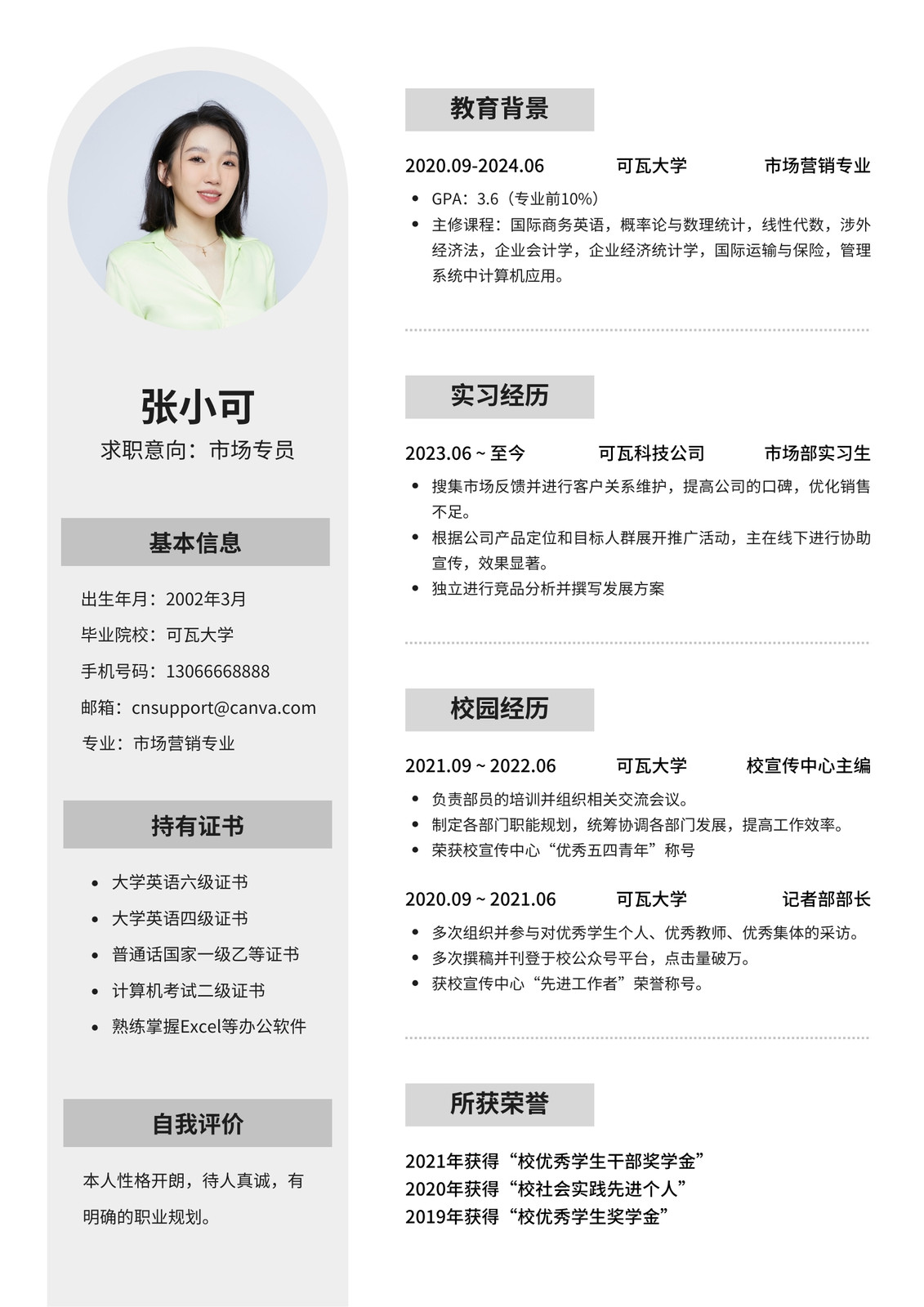 张小可

求职意向：市场专员

基本信息

出生年月：2002年3月

毕业院校：可瓦大学

手机号码：13066668888

邮箱：cnsupport@canva.com

专业：市场营销专业

持有证书

- 大学英语六级证书
- 大学英语四级证书
- 普通话国家一级乙等证书
- 计算机考试二级证书
- 熟练掌握Excel等办公软件

自我评价

本人性格开朗，待人真诚，有明确的职业规划。

教育背景

2020.09-2024.06　可瓦大学　市场营销专业

- GPA：3.6（专业前10%）
- 主修课程：国际商务英语，概率论与数理统计，线性代数，涉外经济法，企业会计学，企业经济统计学，国际运输与保险，管理系统中计算机应用。

实习经历

2023.06 ~ 至今　可瓦科技公司　市场部实习生

- 搜集市场反馈并进行客户关系维护，提高公司的口碑，优化销售不足。
- 根据公司产品定位和目标人群展开推广活动，主在线下进行协助宣传，效果显著。
- 独立进行竞品分析并撰写发展方案

校园经历

2021.09 ~ 2022.06　可瓦大学　校宣传中心主编

- 负责部员的培训并组织相关交流会议。
- 制定各部门职能规划，统筹协调各部门发展，提高工作效率。
- 荣获校宣传中心“优秀五四青年”称号

2020.09 ~ 2021.06　可瓦大学　记者部部长

- 多次组织并参与对优秀学生个人、优秀教师、优秀集体的采访。
- 多次撰稿并刊登于校公众号平台，点击量破万。
- 获校宣传中心“先进工作者”荣誉称号。

所获荣誉

2021年获得“校优秀学生干部奖学金”
2020年获得“校社会实践先进个人”
2019年获得“校优秀学生奖学金”